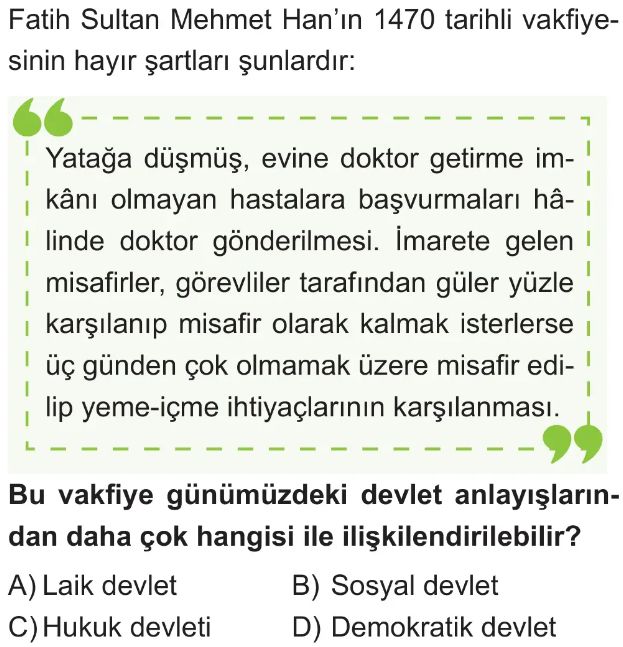 Fatih Sultan Mehmet Han'ın 1470 tarihli vakfiyesinin hayır şartları şunlardır:

Yatağa düşmüş, evine doktor getirme imkânı olmayan hastalara başvurmaları hâlinde doktor gönderilmesi. İmarete gelen misafirler, görevliler tarafından güler yüzle karşılanıp misafir olarak kalmak isterlerse üç günden çok olmamak üzere misafir edilip yeme-içme ihtiyaçlarının karşılanması.

Bu vakfiye günümüzdeki devlet anlayışlarından daha çok hangisi ile ilişkilendirilebilir?

A) Laik devlet B) Sosyal devlet
C) Hukuk devleti D) Demokratik devlet